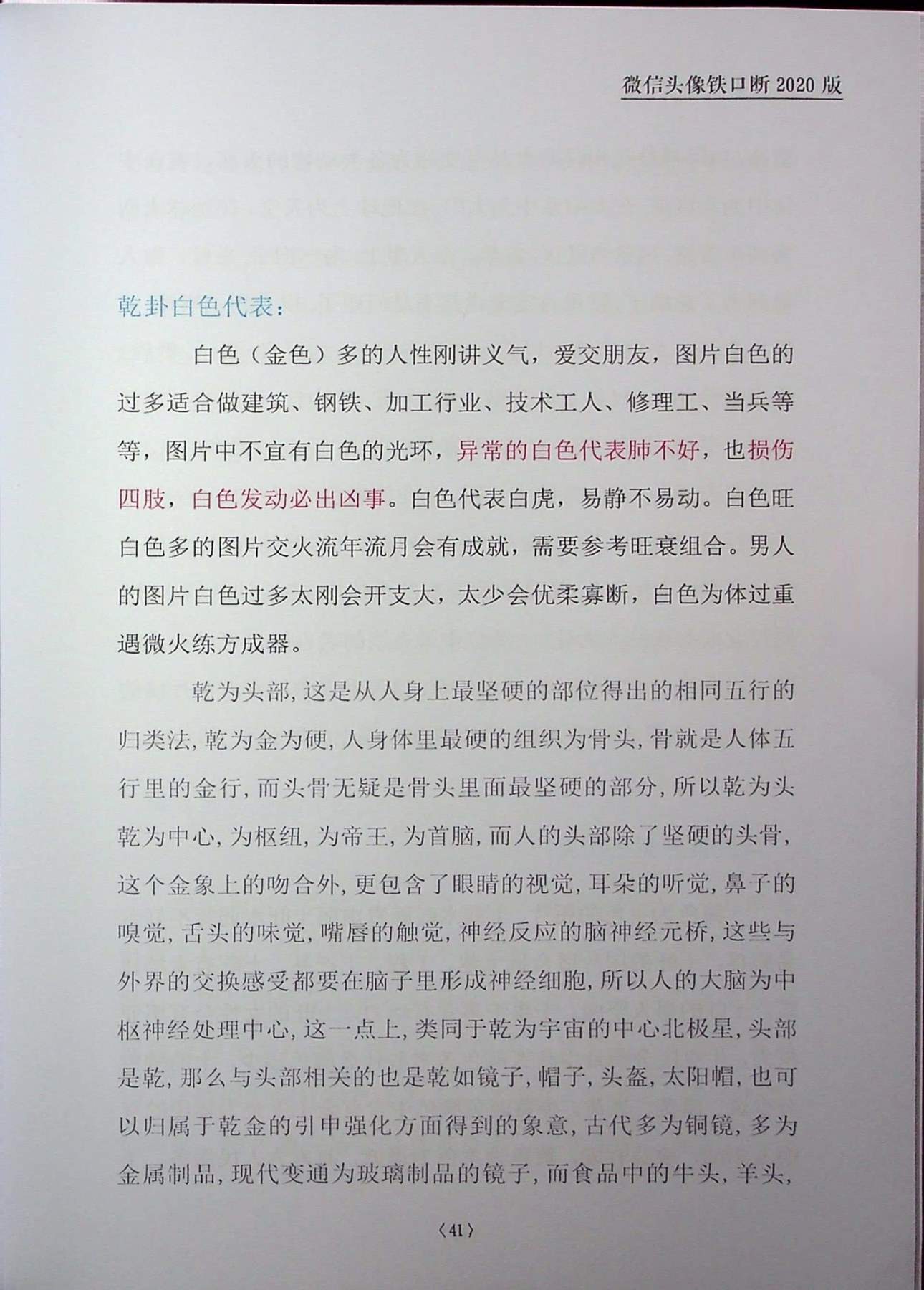 微信头像铁口断 2020 版

乾卦白色代表：

白色（金色）多的人性刚讲义气，爱交朋友，图片白色的过多适合做建筑、钢铁、加工行业、技术工人、修理工、当兵等等，图片中不宜有白色的光环，异常的白色代表肺不好，也损伤四肢，白色发动必出凶事。白色代表白虎，易静不易动。白色旺白色多的图片交火流年流月会有成就，需要参考旺衰组合。男人的图片白色过多太刚会开支大，太少会优柔寡断，白色为体过重遇微火练方成器。

乾为头部，这是从人身上最坚硬的部位得出的相同五行的归类法，乾为金为硬，人身体里最硬的组织为骨头，骨就是人体五行里的金行，而头骨无疑是骨头里面最坚硬的部分，所以乾为头乾为中心，为枢纽，为帝王，为首脑，而人的头部除了坚硬的头骨，这个金象上的吻合外，更包含了眼睛的视觉，耳朵的听觉，鼻子的嗅觉，舌头的味觉，嘴唇的触觉，神经反应的脑神经元桥，这些与外界的交换感受都要在脑子里形成神经细胞，所以人的大脑为中枢神经处理中心，这一点上，类同于乾为宇宙的中心北极星，头部是乾，那么与头部相关的也是乾如镜子，帽子，头盔，太阳帽，也可以归属于乾金的引申强化方面得到的象意，古代多为铜镜，多为金属制品，现代变通为玻璃制品的镜子，而食品中的牛头，羊头，

〈41〉